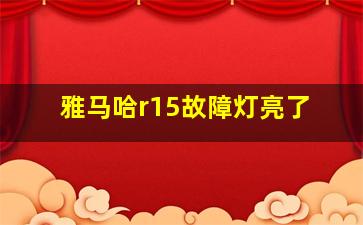 雅马哈r15故障灯亮了